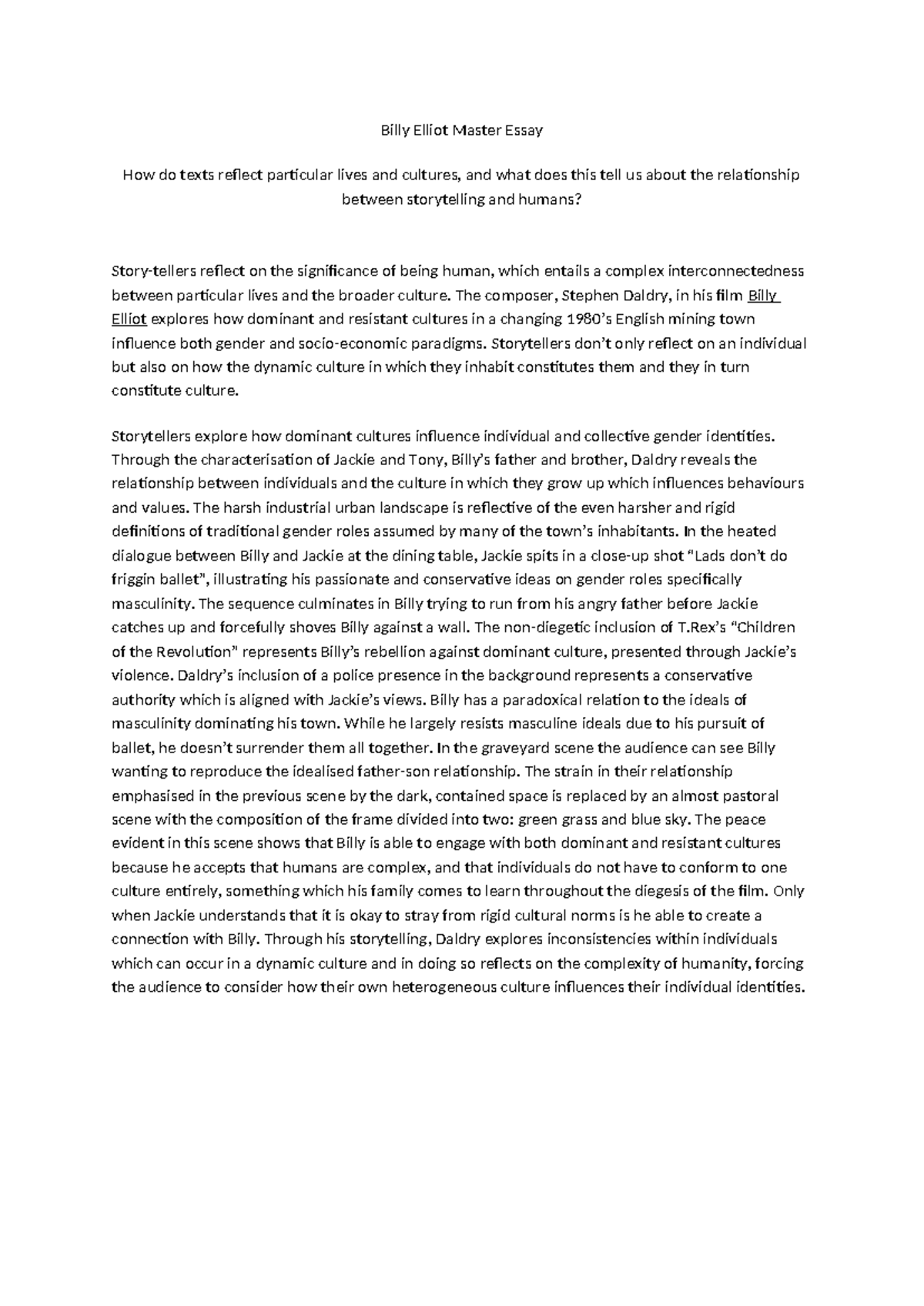 Billy Elliot Master Essay

How do texts reflect particular lives and cultures, and what does this tell us about the relationship between storytelling and humans?

Story-tellers reflect on the significance of being human, which entails a complex interconnectedness between particular lives and the broader culture. The composer, Stephen Daldry, in his film Billy Elliot explores how dominant and resistant cultures in a changing 1980's English mining town influence both gender and socio-economic paradigms. Storytellers don't only reflect on an individual but also on how the dynamic culture in which they inhabit constitutes them and they in turn constitute culture.

Storytellers explore how dominant cultures influence individual and collective gender identities. Through the characterisation of Jackie and Tony, Billy's father and brother, Daldry reveals the relationship between individuals and the culture in which they grow up which influences behaviours and values. The harsh industrial urban landscape is reflective of the even harsher and rigid definitions of traditional gender roles assumed by many of the town's inhabitants. In the heated dialogue between Billy and Jackie at the dining table, Jackie spits in a close-up shot "Lads don't do friggin ballet", illustrating his passionate and conservative ideas on gender roles specifically masculinity. The sequence culminates in Billy trying to run from his angry father before Jackie catches up and forcefully shoves Billy against a wall. The non-diegetic inclusion of T.Rex's "Children of the Revolution" represents Billy's rebellion against dominant culture, presented through Jackie's violence. Daldry's inclusion of a police presence in the background represents a conservative authority which is aligned with Jackie's views. Billy has a paradoxical relation to the ideals of masculinity dominating his town. While he largely resists masculine ideals due to his pursuit of ballet, he doesn't surrender them all together. In the graveyard scene the audience can see Billy wanting to reproduce the idealised father-son relationship. The strain in their relationship emphasised in the previous scene by the dark, contained space is replaced by an almost pastoral scene with the composition of the frame divided into two: green grass and blue sky. The peace evident in this scene shows that Billy is able to engage with both dominant and resistant cultures because he accepts that humans are complex, and that individuals do not have to conform to one culture entirely, something which his family comes to learn throughout the diegesis of the film. Only when Jackie understands that it is okay to stray from rigid cultural norms is he able to create a connection with Billy. Through his storytelling, Daldry explores inconsistencies within individuals which can occur in a dynamic culture and in doing so reflects on the complexity of humanity, forcing the audience to consider how their own heterogeneous culture influences their individual identities.